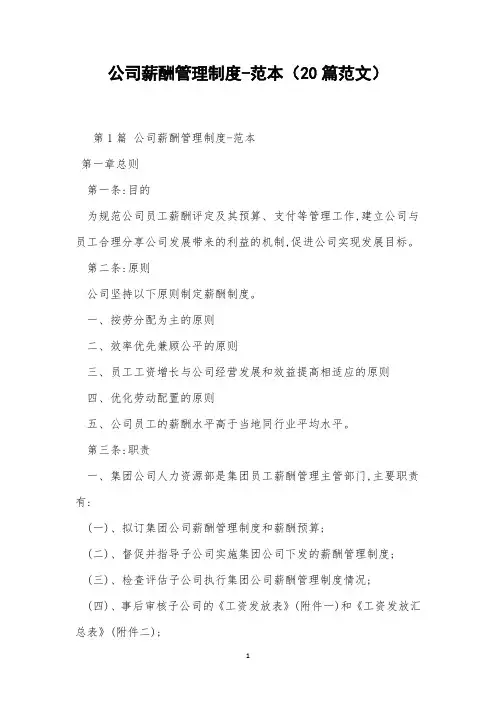 公司薪酬管理制度-范本（20篇范文）

第1篇 公司薪酬管理制度-范本

第一章总则

第一条:目的

为规范公司员工薪酬评定及其预算、支付等管理工作,建立公司与员工合理分享公司发展带来的利益的机制,促进公司实现发展目标。

第二条:原则

公司坚持以下原则制定薪酬制度。

一、按劳分配为主的原则

二、效率优先兼顾公平的原则

三、员工工资增长与公司经营发展和效益提高相适应的原则

四、优化劳动配置的原则

五、公司员工的薪酬水平高于当地同行业平均水平。

第三条:职责

一、集团公司人力资源部是集团员工薪酬管理主管部门,主要职责有:

(一)、拟订集团公司薪酬管理制度和薪酬预算;

(二)、督促并指导子公司实施集团公司下发的薪酬管理制度;

(三)、检查评估子公司执行集团公司薪酬管理制度情况;

(四)、事后审核子公司的《工资发放表》(附件一)和《工资发放汇总表》(附件二);

1